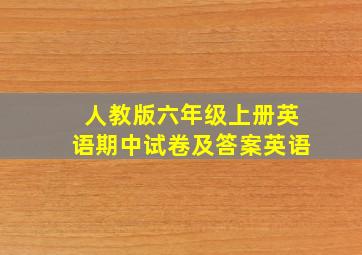 人教版六年级上册英语期中试卷及答案英语